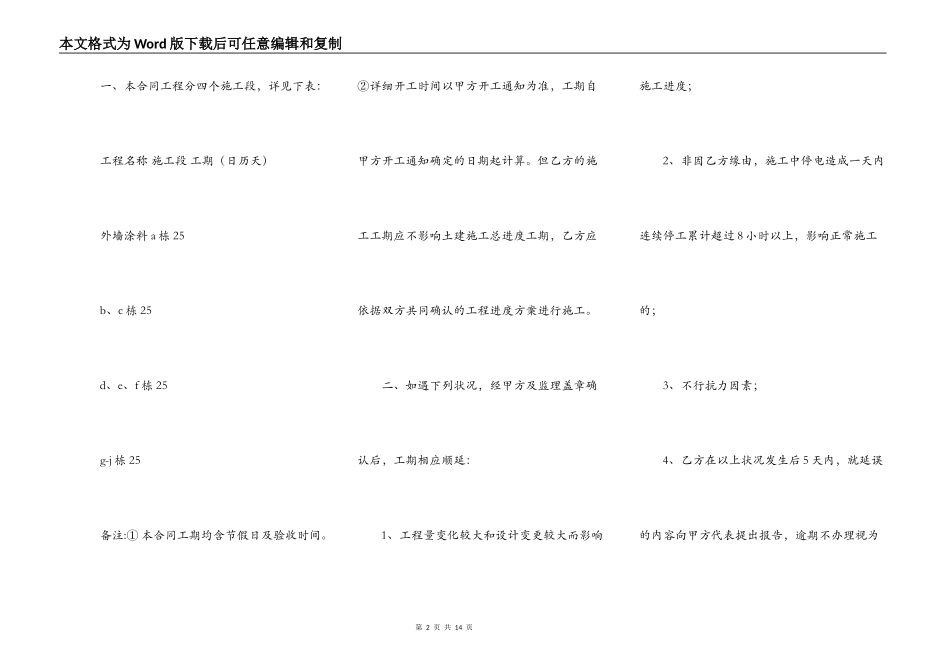 本文格式为Word版下载后可任意编辑和复制

一、本合同工程分四个施工段，详见下表：

工程名称 施工段 工期（日历天）

外墙涂料 a 栋 25

b、c 栋 25

d、e、f 栋 25

g-j 栋 25

备注:① 本合同工期均含节假日及验收时间。

②详细开工时间以甲方开工通知为准，工期自甲方开工通知确定的日期起计算。但乙方的施工工期应不影响土建施工总进度工期，乙方应依据双方共同确认的工程进度方案进行施工。

二、如遇下列状况，经甲方及监理盖章确认后，工期相应顺延：

1、工程量变化较大和设计变更较大而影响施工进度；

2、非因乙方缘由，施工中停电造成一天内连续停工累计超过 8 小时以上，影响正常施工的；

3、不行抗力因素；

4、乙方在以上状况发生后 5 天内，就延误的内容向甲方代表提出报告，逾期不办理视为

第 2 页 共 14 页